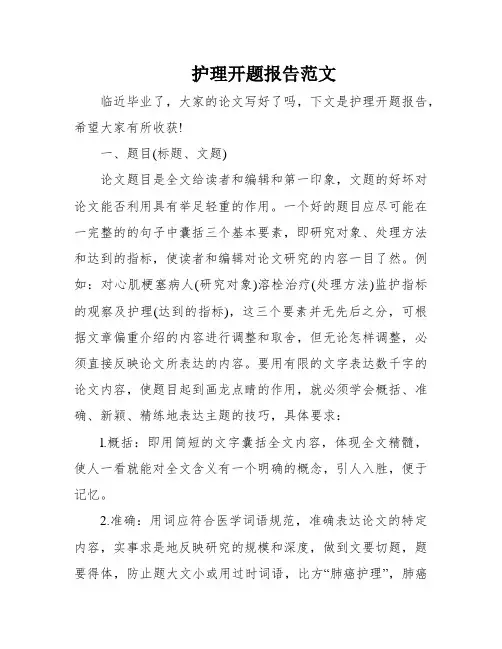 护理开题报告范文

临近毕业了，大家的论文写好了吗，下文是护理开题报告，希望大家有所收获!

一、题目(标题、文题)

论文题目是全文给读者和编辑和第一印象，文题的好坏对论文能否利用具有举足轻重的作用。一个好的题目应尽可能在一完整的的句子中囊括三个基本要素，即研究对象、处理方法和达到的指标，使读者和编辑对论文研究的内容一目了然。例如：对心肌梗塞病人(研究对象)溶栓治疗(处理方法)监护指标的观察及护理(达到的指标)，这三个要素并无先后之分，可根据文章偏重介绍的内容进行调整和取舍，但无论怎样调整，必须直接反映论文所表达的内容。要用有限的文字表达数千字的论文内容，使题目起到画龙点睛的作用，就必须学会概括、准确、新颖、精练地表达主题的技巧，具体要求：

1.概括：即用简短的文字囊括全文内容，体现全文精髓，使人一看就能对全文含义有一个明确的概念，引人入胜，便于记忆。

2.准确：用词应符合医学词语规范，准确表达论文的特定内容，实事求是地反映研究的规模和深度，做到文要切题，题要得体，防止题大文小或用过时词语，比方“肺癌护理”，肺癌